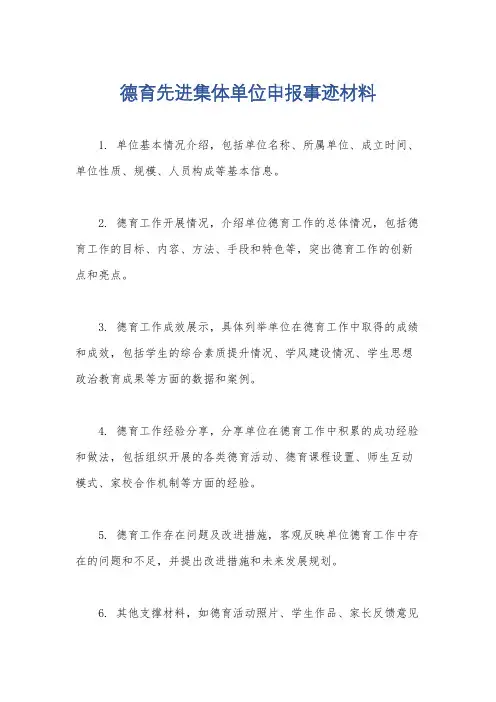 德育先进集体单位申报事迹材料

1. 单位基本情况介绍，包括单位名称、所属单位、成立时间、单位性质、规模、人员构成等基本信息。

2. 德育工作开展情况，介绍单位德育工作的总体情况，包括德育工作的目标、内容、方法、手段和特色等，突出德育工作的创新点和亮点。

3. 德育工作成效展示，具体列举单位在德育工作中取得的成绩和成效，包括学生的综合素质提升情况、学风建设情况、学生思想政治教育成果等方面的数据和案例。

4. 德育工作经验分享，分享单位在德育工作中积累的成功经验和做法，包括组织开展的各类德育活动、德育课程设置、师生互动模式、家校合作机制等方面的经验。

5. 德育工作存在问题及改进措施，客观反映单位德育工作中存在的问题和不足，并提出改进措施和未来发展规划。

6. 其他支撑材料，如德育活动照片、学生作品、家长反馈意见